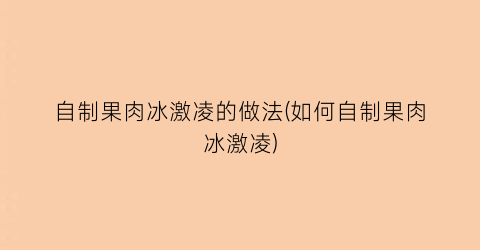 自制果肉冰激凌的做法(如何自制果肉冰激凌)